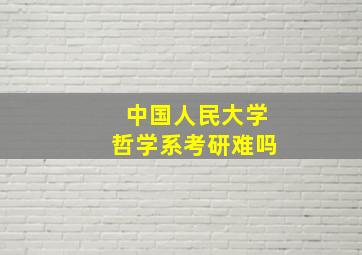 中国人民大学
哲学系考研难吗